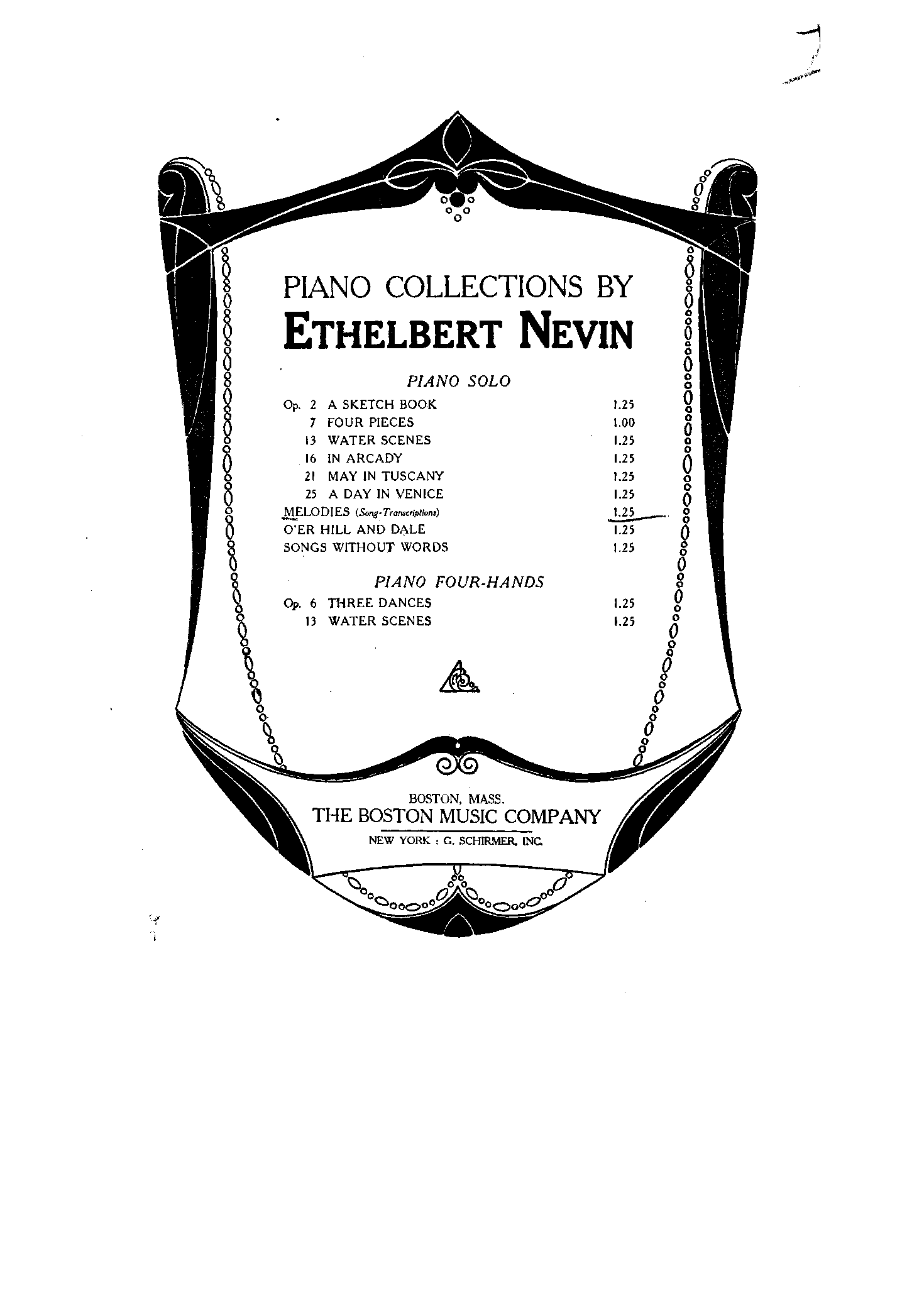 PIANO COLLECTIONS BY
ETHELBERT NEVIN

PIANO SOLO

Op. 2 A SKETCH BOOK 1.25
7 FOUR PIECES 1.00
13 WATER SCENES 1.25
16 IN ARCADY 1.25
21 MAY IN TUSCANY 1.25
25 A DAY IN VENICE 1.25
MELODIES (Song-Transcriptions) 1.25
O'ER HILL AND DALE 1.25
SONGS WITHOUT WORDS 1.25

PIANO FOUR-HANDS

Op. 6 THREE DANCES 1.25
13 WATER SCENES 1.25

BOSTON, MASS.
THE BOSTON MUSIC COMPANY
NEW YORK : G. SCHIRMER, INC.